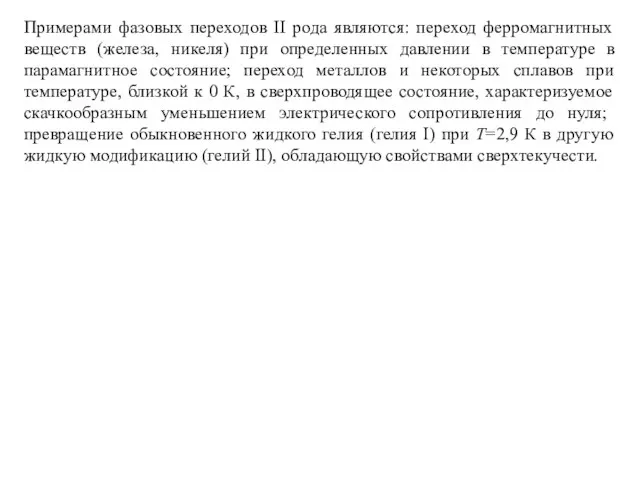 Примерами фазовых переходов II рода являются: переход ферромагнитных веществ (железа, никеля) при определенных давлении в температуре в парамагнитное состояние; переход металлов и некоторых сплавов при температуре, близкой к 0 К, в сверхпроводящее состояние, характеризуемое скачкообразным уменьшением электрического сопротивления до нуля; превращение обыкновенного жидкого гелия (гелия I) при $T$=2,9 К в другую жидкую модификацию (гелий II), обладающую свойствами сверхтекучести.